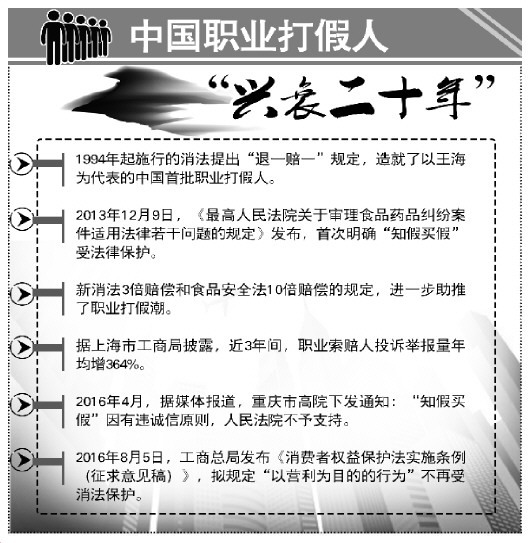 中国职业打假人

“兴衰二十年”

1994年起施行的消法提出“退一赔一”规定，造就了以王海为代表的中国首批职业打假人。

2013年12月9日，《最高人民法院关于审理食品药品纠纷案件适用法律若干问题的规定》发布，首次明确“知假买假”受法律保护。

新消法3倍赔偿和食品安全法10倍赔偿的规定，进一步助推了职业打假潮。

据上海市工商局披露，近3年间，职业索赔人投诉举报量年均增364%。

2016年4月，据媒体报道，重庆市高院下发通知：“知假买假”因有违诚信原则，人民法院不予支持。

2016年8月5日，工商总局发布《消费者权益保护法实施条例（征求意见稿）》，拟规定“以营利为目的的行为”不再受消法保护。